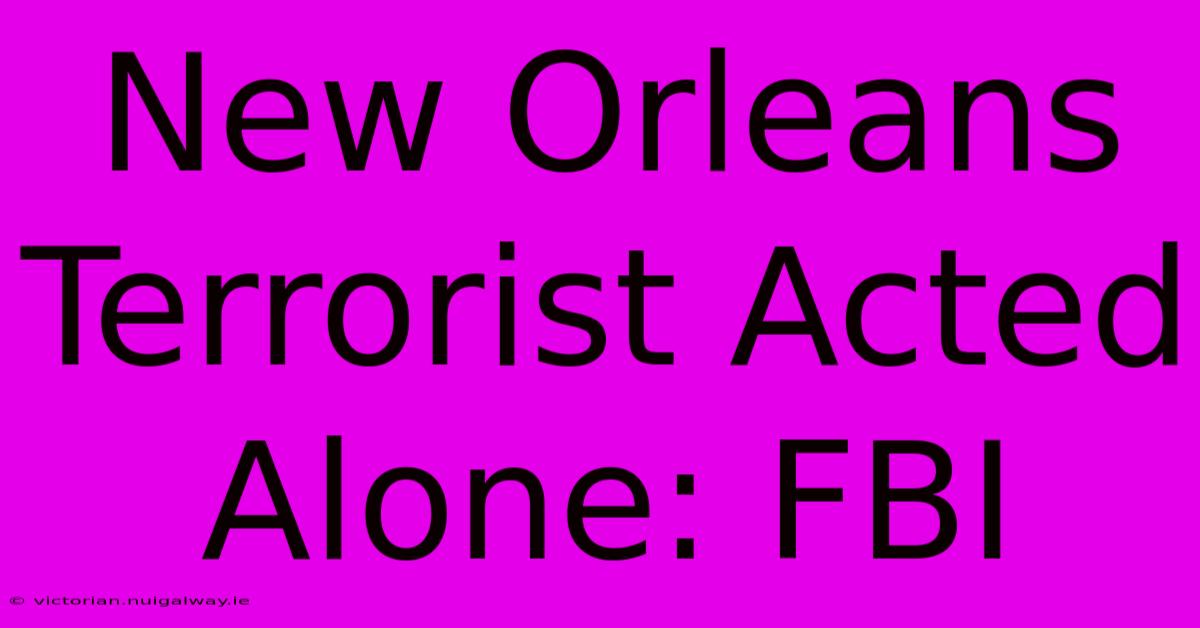 New Orleans Terrorist Acted Alone: FBI

© victorian.nuigalway.ie